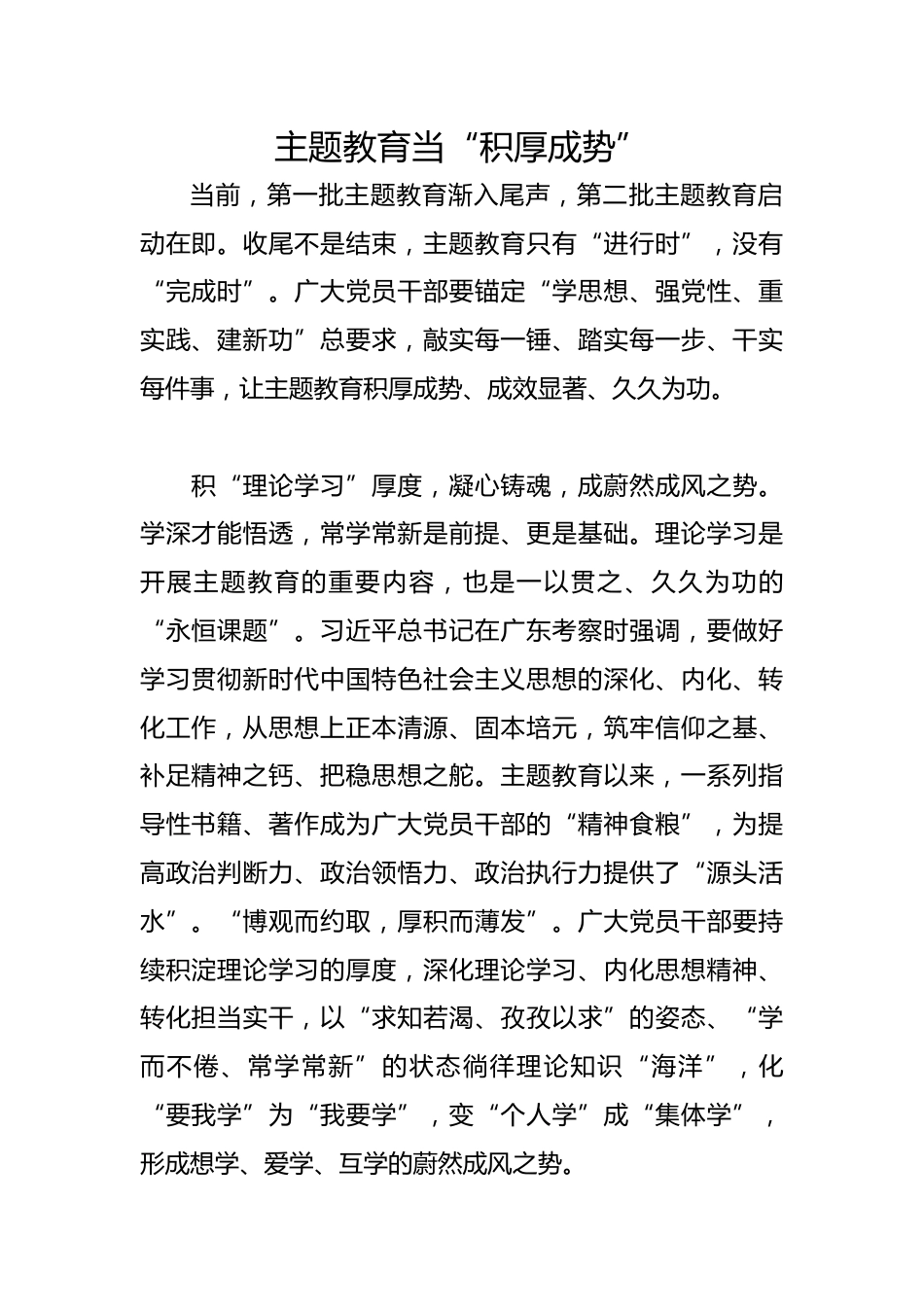 主题教育当“积厚成势”

当前，第一批主题教育渐入尾声，第二批主题教育启动在即。收尾不是结束，主题教育只有“进行时”，没有“完成时”。广大党员干部要锚定“学思想、强党性、重实践、建新功”总要求，敲实每一锤、踏实每一步、干实每件事，让主题教育积厚成势、成效显著、久久为功。

积“理论学习”厚度，凝心铸魂，成蔚然成风之势。学深才能悟透，常学常新是前提、更是基础。理论学习是开展主题教育的重要内容，也是一以贯之、久久为功的“永恒课题”。习近平总书记在广东考察时强调，要做好学习贯彻新时代中国特色社会主义思想的深化、内化、转化工作，从思想上正本清源、固本培元，筑牢信仰之基、补足精神之钙、把稳思想之舵。主题教育以来，一系列指导性书籍、著作成为广大党员干部的“精神食粮”，为提高政治判断力、政治领悟力、政治执行力提供了“源头活水”。“博观而约取，厚积而薄发”。广大党员干部要持续积淀理论学习的厚度，深化理论学习、内化思想精神、转化担当实干，以“求知若渴、孜孜以求”的姿态、“学而不倦、常学常新”的状态徜徉理论知识“海洋”，化“要我学”为“我要学”，变“个人学”成“集体学”，形成想学、爱学、互学的蔚然成风之势。